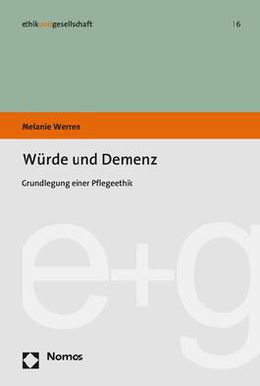 ethikundgesellschaft | 6

Melanie Werren

Würde und Demenz

Grundlegung einer Pflegeethik

e+g

Nomos